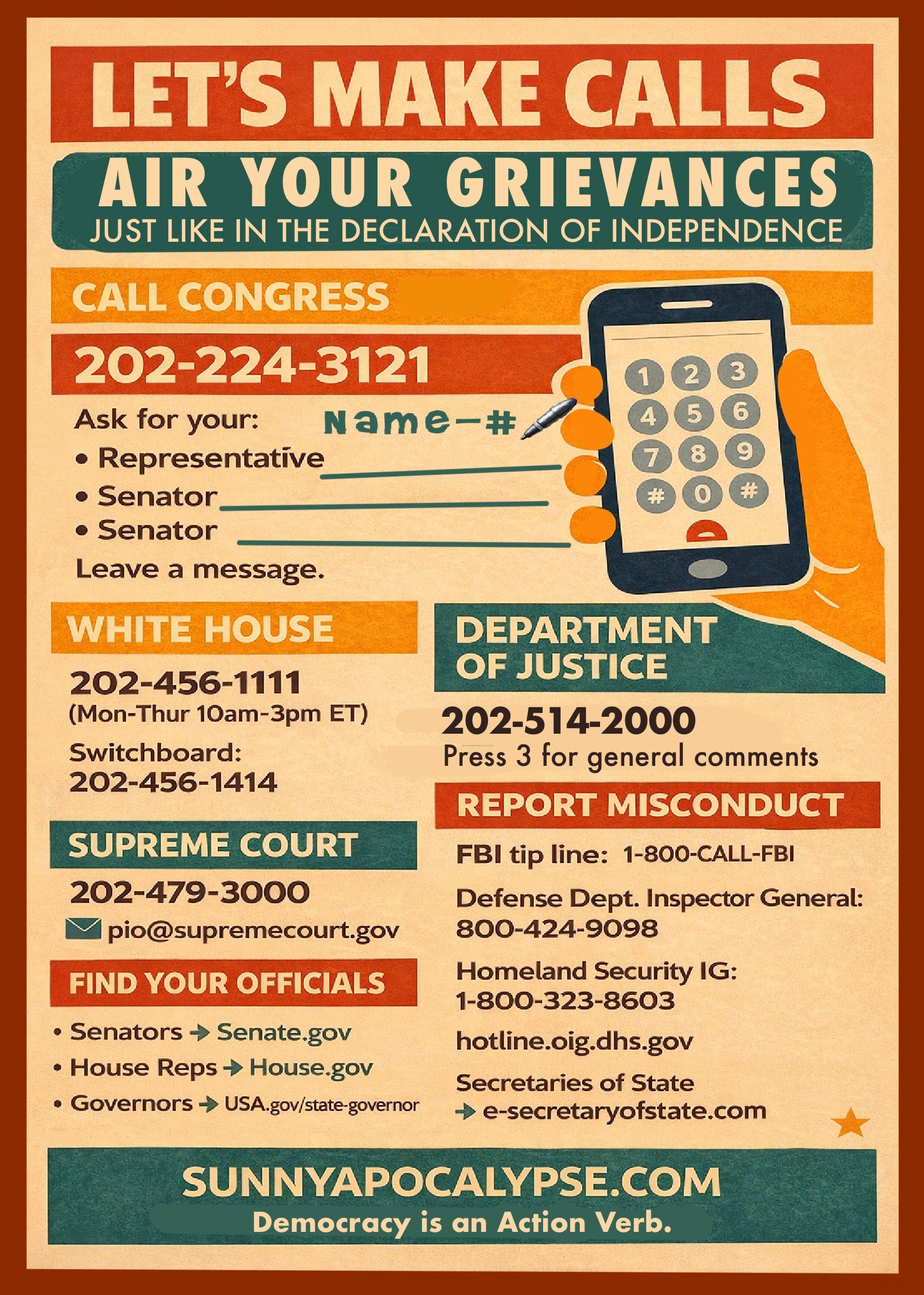 LET'S MAKE CALLS

AIR YOUR GRIEVANCES
JUST LIKE IN THE DECLARATION OF INDEPENDENCE

CALL CONGRESS

202-224-3121

Ask for your: Name-#
• Representative ____
• Senator ____
• Senator ____
Leave a message.

1 2 3
4 5 6
7 8 9
# 0 #

WHITE HOUSE

202-456-1111
(Mon-Thur 10am-3pm ET)

Switchboard:
202-456-1414

SUPREME COURT

202-479-3000
pio@supremecourt.gov

FIND YOUR OFFICIALS

• Senators → Senate.gov
• House Reps → House.gov
• Governors → USA.gov/state-governor

DEPARTMENT OF JUSTICE

202-514-2000
Press 3 for general comments

REPORT MISCONDUCT

FBI tip line: 1-800-CALL-FBI

Defense Dept. Inspector General:
800-424-9098

Homeland Security IG:
1-800-323-8603

hotline.oig.dhs.gov

Secretaries of State
→ e-secretaryofstate.com

SUNNYAPOCALYPSE.COM
Democracy is an Action Verb.